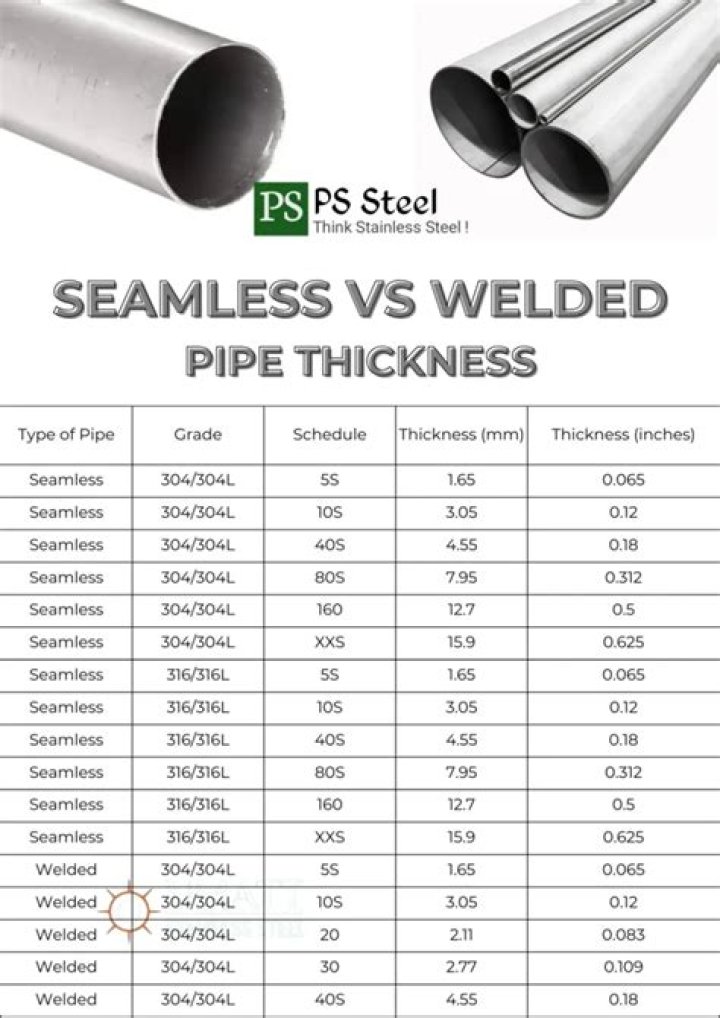 PS PS Steel
Think Stainless Steel !

SEAMLESS VS WELDED
PIPE THICKNESS

| Type of Pipe | Grade | Schedule | Thickness (mm) | Thickness (inches) |
|---|---|---|---|---|
| Seamless | 304/304L | 5S | 1.65 | 0.065 |
| Seamless | 304/304L | 10S | 3.05 | 0.12 |
| Seamless | 304/304L | 40S | 4.55 | 0.18 |
| Seamless | 304/304L | 80S | 7.95 | 0.312 |
| Seamless | 304/304L | 160 | 12.7 | 0.5 |
| Seamless | 304/304L | XXS | 15.9 | 0.625 |
| Seamless | 316/316L | 5S | 1.65 | 0.065 |
| Seamless | 316/316L | 10S | 3.05 | 0.12 |
| Seamless | 316/316L | 40S | 4.55 | 0.18 |
| Seamless | 316/316L | 80S | 7.95 | 0.312 |
| Seamless | 316/316L | 160 | 12.7 | 0.5 |
| Seamless | 316/316L | XXS | 15.9 | 0.625 |
| Welded | 304/304L | 5S | 1.65 | 0.065 |
| Welded | 304/304L | 10S | 3.05 | 0.12 |
| Welded | 304/304L | 20 | 2.11 | 0.083 |
| Welded | 304/304L | 30 | 2.77 | 0.109 |
| Welded | 304/304L | 40S | 4.55 | 0.18 |